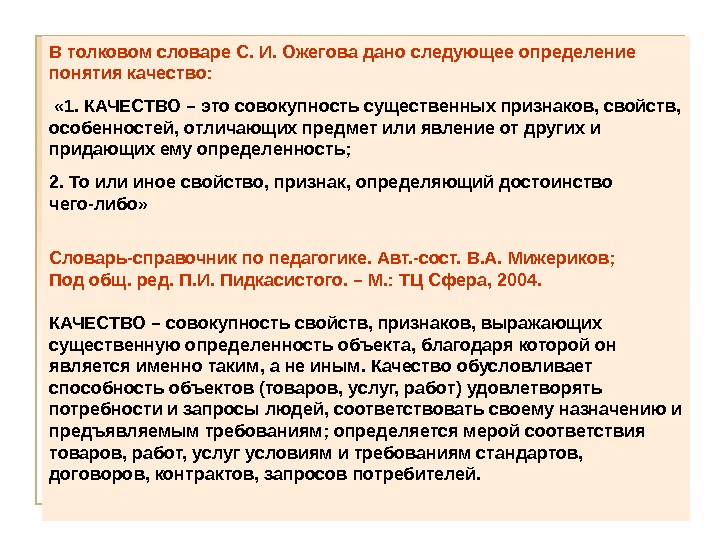 В толковом словаре С. И. Ожегова дано следующее определение понятия качество:

«1. КАЧЕСТВО – это совокупность существенных признаков, свойств, особенностей, отличающих предмет или явление от других и придающих ему определенность;

2. То или иное свойство, признак, определяющий достоинство чего-либо»

Словарь-справочник по педагогике. Авт.-сост. В.А. Мижериков; Под общ. ред. П.И. Пидкасистого. – М.: ТЦ Сфера, 2004.

КАЧЕСТВО – совокупность свойств, признаков, выражающих существенную определенность объекта, благодаря которой он является именно таким, а не иным. Качество обусловливает способность объектов (товаров, услуг, работ) удовлетворять потребности и запросы людей, соответствовать своему назначению и предъявляемым требованиям; определяется мерой соответствия товаров, работ, услуг условиям и требованиям стандартов, договоров, контрактов, запросов потребителей.